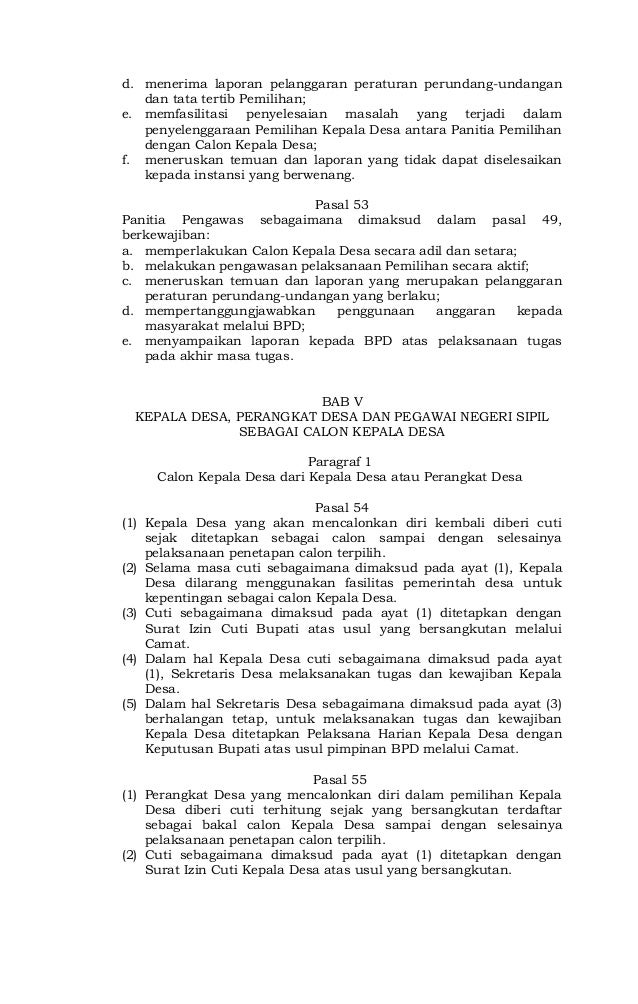 d. menerima laporan pelanggaran peraturan perundang-undangan dan tata tertib Pemilihan;
e. memfasilitasi penyelesaian masalah yang terjadi dalam penyelenggaraan Pemilihan Kepala Desa antara Panitia Pemilihan dengan Calon Kepala Desa;
f. meneruskan temuan dan laporan yang tidak dapat diselesaikan kepada instansi yang berwenang.

Pasal 53

Panitia Pengawas sebagaimana dimaksud dalam pasal 49, berkewajiban:
a. memperlakukan Calon Kepala Desa secara adil dan setara;
b. melakukan pengawasan pelaksanaan Pemilihan secara aktif;
c. meneruskan temuan dan laporan yang merupakan pelanggaran peraturan perundang-undangan yang berlaku;
d. mempertanggungjawabkan penggunaan anggaran kepada masyarakat melalui BPD;
e. menyampaikan laporan kepada BPD atas pelaksanaan tugas pada akhir masa tugas.

BAB V
KEPALA DESA, PERANGKAT DESA DAN PEGAWAI NEGERI SIPIL SEBAGAI CALON KEPALA DESA

Paragraf 1
Calon Kepala Desa dari Kepala Desa atau Perangkat Desa

Pasal 54

(1) Kepala Desa yang akan mencalonkan diri kembali diberi cuti sejak ditetapkan sebagai calon sampai dengan selesainya pelaksanaan penetapan calon terpilih.
(2) Selama masa cuti sebagaimana dimaksud pada ayat (1), Kepala Desa dilarang menggunakan fasilitas pemerintah desa untuk kepentingan sebagai calon Kepala Desa.
(3) Cuti sebagaimana dimaksud pada ayat (1) ditetapkan dengan Surat Izin Cuti Bupati atas usul yang bersangkutan melalui Camat.
(4) Dalam hal Kepala Desa cuti sebagaimana dimaksud pada ayat (1), Sekretaris Desa melaksanakan tugas dan kewajiban Kepala Desa.
(5) Dalam hal Sekretaris Desa sebagaimana dimaksud pada ayat (3) berhalangan tetap, untuk melaksanakan tugas dan kewajiban Kepala Desa ditetapkan Pelaksana Harian Kepala Desa dengan Keputusan Bupati atas usul pimpinan BPD melalui Camat.

Pasal 55

(1) Perangkat Desa yang mencalonkan diri dalam pemilihan Kepala Desa diberi cuti terhitung sejak yang bersangkutan terdaftar sebagai bakal calon Kepala Desa sampai dengan selesainya pelaksanaan penetapan calon terpilih.
(2) Cuti sebagaimana dimaksud pada ayat (1) ditetapkan dengan Surat Izin Cuti Kepala Desa atas usul yang bersangkutan.